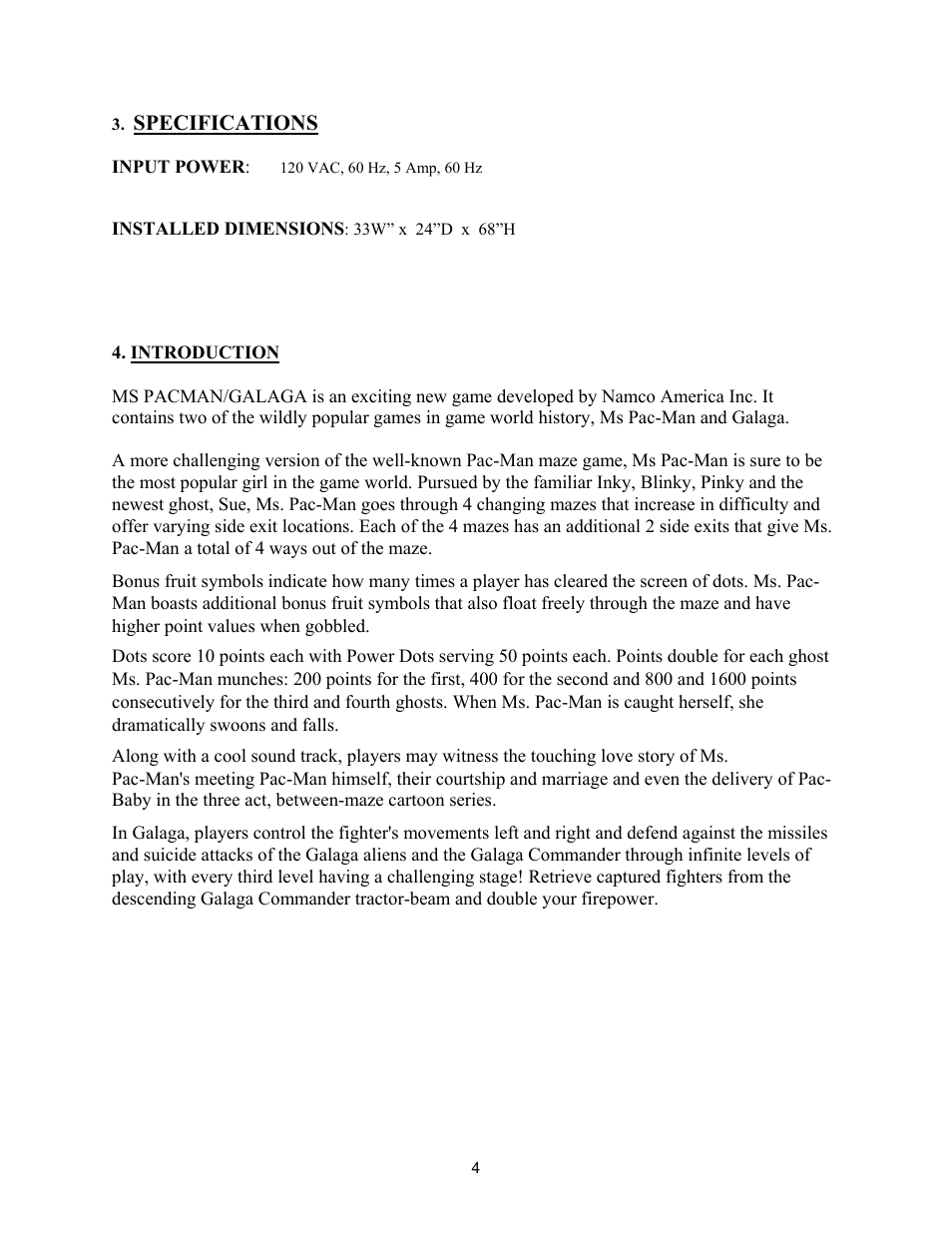 3. SPECIFICATIONS

INPUT POWER: 120 VAC, 60 Hz, 5 Amp, 60 Hz

INSTALLED DIMENSIONS: 33W” x 24”D x 68”H

4. INTRODUCTION

MS PACMAN/GALAGA is an exciting new game developed by Namco America Inc. It contains two of the wildly popular games in game world history, Ms Pac-Man and Galaga.

A more challenging version of the well-known Pac-Man maze game, Ms Pac-Man is sure to be the most popular girl in the game world. Pursued by the familiar Inky, Blinky, Pinky and the newest ghost, Sue, Ms. Pac-Man goes through 4 changing mazes that increase in difficulty and offer varying side exit locations. Each of the 4 mazes has an additional 2 side exits that give Ms. Pac-Man a total of 4 ways out of the maze.

Bonus fruit symbols indicate how many times a player has cleared the screen of dots. Ms. Pac-Man boasts additional bonus fruit symbols that also float freely through the maze and have higher point values when gobbled.

Dots score 10 points each with Power Dots serving 50 points each. Points double for each ghost Ms. Pac-Man munches: 200 points for the first, 400 for the second and 800 and 1600 points consecutively for the third and fourth ghosts. When Ms. Pac-Man is caught herself, she dramatically swoons and falls.

Along with a cool sound track, players may witness the touching love story of Ms. Pac-Man's meeting Pac-Man himself, their courtship and marriage and even the delivery of Pac-Baby in the three act, between-maze cartoon series.

In Galaga, players control the fighter's movements left and right and defend against the missiles and suicide attacks of the Galaga aliens and the Galaga Commander through infinite levels of play, with every third level having a challenging stage! Retrieve captured fighters from the descending Galaga Commander tractor-beam and double your firepower.

4